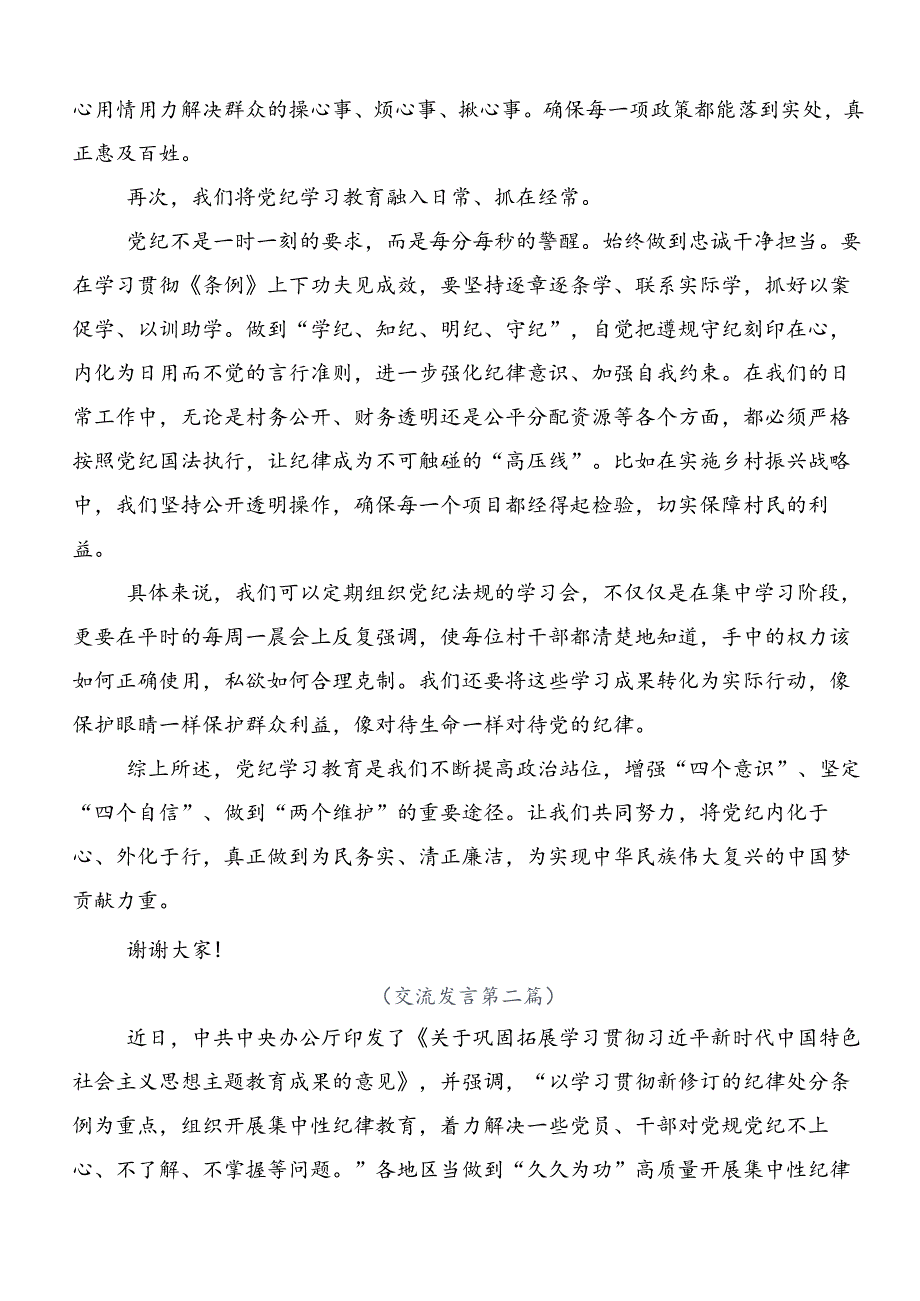 心用情用力解决群众的操心事、烦心事、揪心事。确保每一项政策都能落到实处，真正惠及百姓。

再次，我们将党纪学习教育融入日常、抓在经常。

党纪不是一时一刻的要求，而是每分每秒的警醒。始终做到忠诚干净担当。要在学习贯彻《条例》上下功夫见成效，要坚持逐章逐条学、联系实际学，抓好以案促学、以训助学。做到“学纪、知纪、明纪、守纪”，自觉把遵规守纪刻印在心，内化为日用而不觉的言行准则，进一步强化纪律意识、加强自我约束。在我们的日常工作中，无论是村务公开、财务透明还是公平分配资源等各个方面，都必须严格按照党纪国法执行，让纪律成为不可触碰的“高压线”。比如在实施乡村振兴战略中，我们坚持公开透明操作，确保每一个项目都经得起检验，切实保障村民的利益。

具体来说，我们可以定期组织党纪法规的学习会，不仅仅是在集中学习阶段，更要在平时的每周一晨会上反复强调，使每位村干部都清楚地知道，手中的权力该如何正确使用，私欲如何合理克制。我们还要将这些学习成果转化为实际行动，像保护眼睛一样保护群众利益，像对待生命一样对待党的纪律。

综上所述，党纪学习教育是我们不断提高政治站位，增强“四个意识”、坚定“四个自信”、做到“两个维护”的重要途径。让我们共同努力，将党纪内化于心、外化于行，真正做到为民务实、清正廉洁，为实现中华民族伟大复兴的中国梦贡献力重。

谢谢大家！

（交流发言第二篇）

近日，中共中央办公厅印发了《关于巩固拓展学习贯彻习近平新时代中国特色社会主义思想主题教育成果的意见》，并强调，“以学习贯彻新修订的纪律处分条例为重点，组织开展集中性纪律教育，着力解决一些党员、干部对党规党纪不上心、不了解、不掌握等问题。”各地区当做到“久久为功”高质量开展集中性纪律